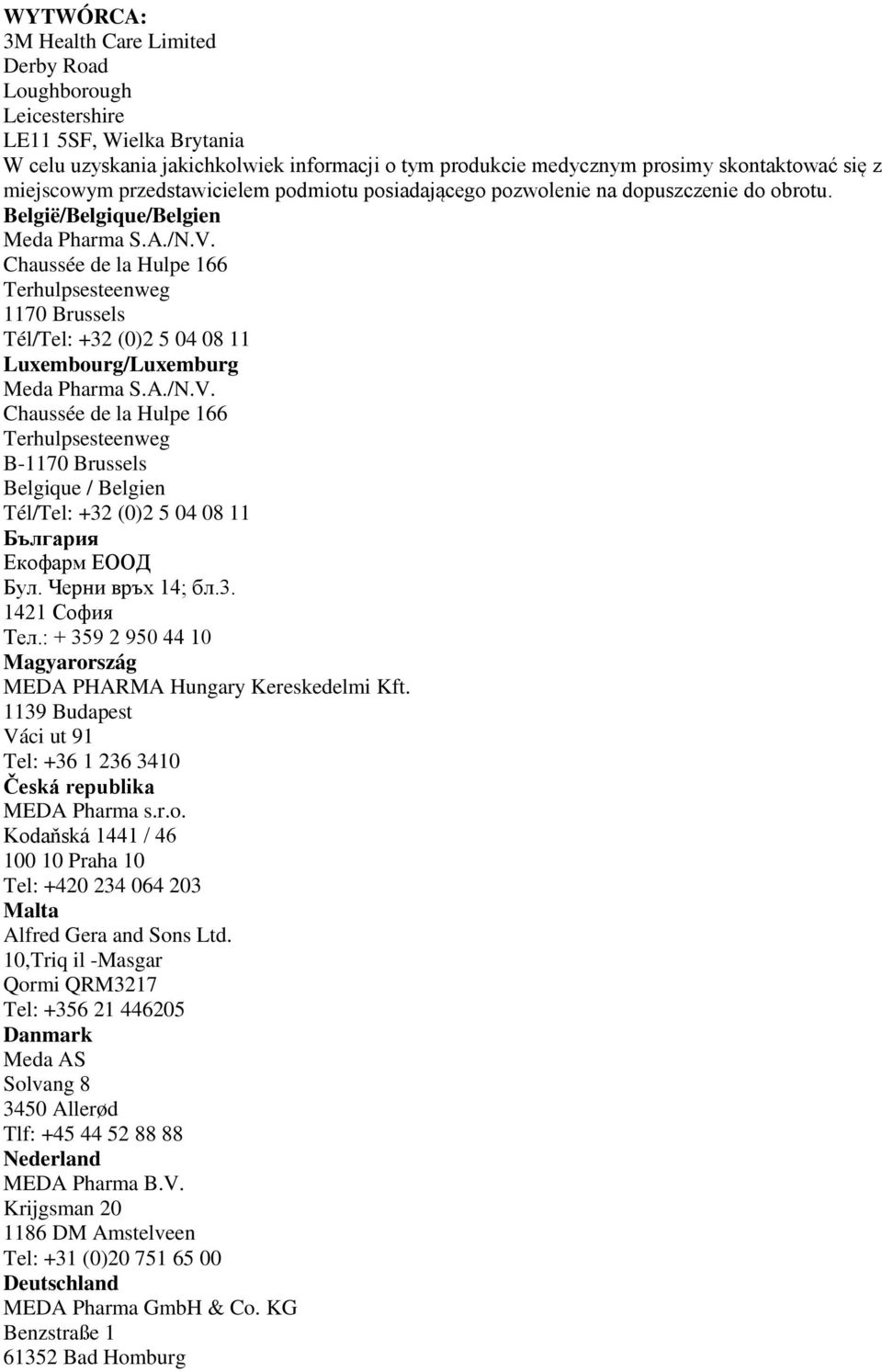 WYTWÓRCA:
3M Health Care Limited
Derby Road
Loughborough
Leicestershire
LE11 5SF, Wielka Brytania
W celu uzyskania jakichkolwiek informacji o tym produkcie medycznym prosimy skontaktować się z miejscowym przedstawicielem podmiotu posiadającego pozwolenie na dopuszczenie do obrotu.
België/Belgique/Belgien
Meda Pharma S.A./N.V.
Chaussée de la Hulpe 166
Terhulpsesteenweg
1170 Brussels
Tél/Tel: +32 (0)2 5 04 08 11
Luxembourg/Luxemburg
Meda Pharma S.A./N.V.
Chaussée de la Hulpe 166
Terhulpsesteenweg
B-1170 Brussels
Belgique / Belgien
Tél/Tel: +32 (0)2 5 04 08 11
България
Екофарм ЕООД
Бул. Черни връх 14; бл.3.
1421 София
Тел.: + 359 2 950 44 10
Magyarország
MEDA PHARMA Hungary Kereskedelmi Kft.
1139 Budapest
Váci ut 91
Tel: +36 1 236 3410
Česká republika
MEDA Pharma s.r.o.
Kodaňská 1441 / 46
100 10 Praha 10
Tel: +420 234 064 203
Malta
Alfred Gera and Sons Ltd.
10,Triq il -Masgar
Qormi QRM3217
Tel: +356 21 446205
Danmark
Meda AS
Solvang 8
3450 Allerød
Tlf: +45 44 52 88 88
Nederland
MEDA Pharma B.V.
Krijgsman 20
1186 DM Amstelveen
Tel: +31 (0)20 751 65 00
Deutschland
MEDA Pharma GmbH & Co. KG
Benzstraße 1
61352 Bad Homburg